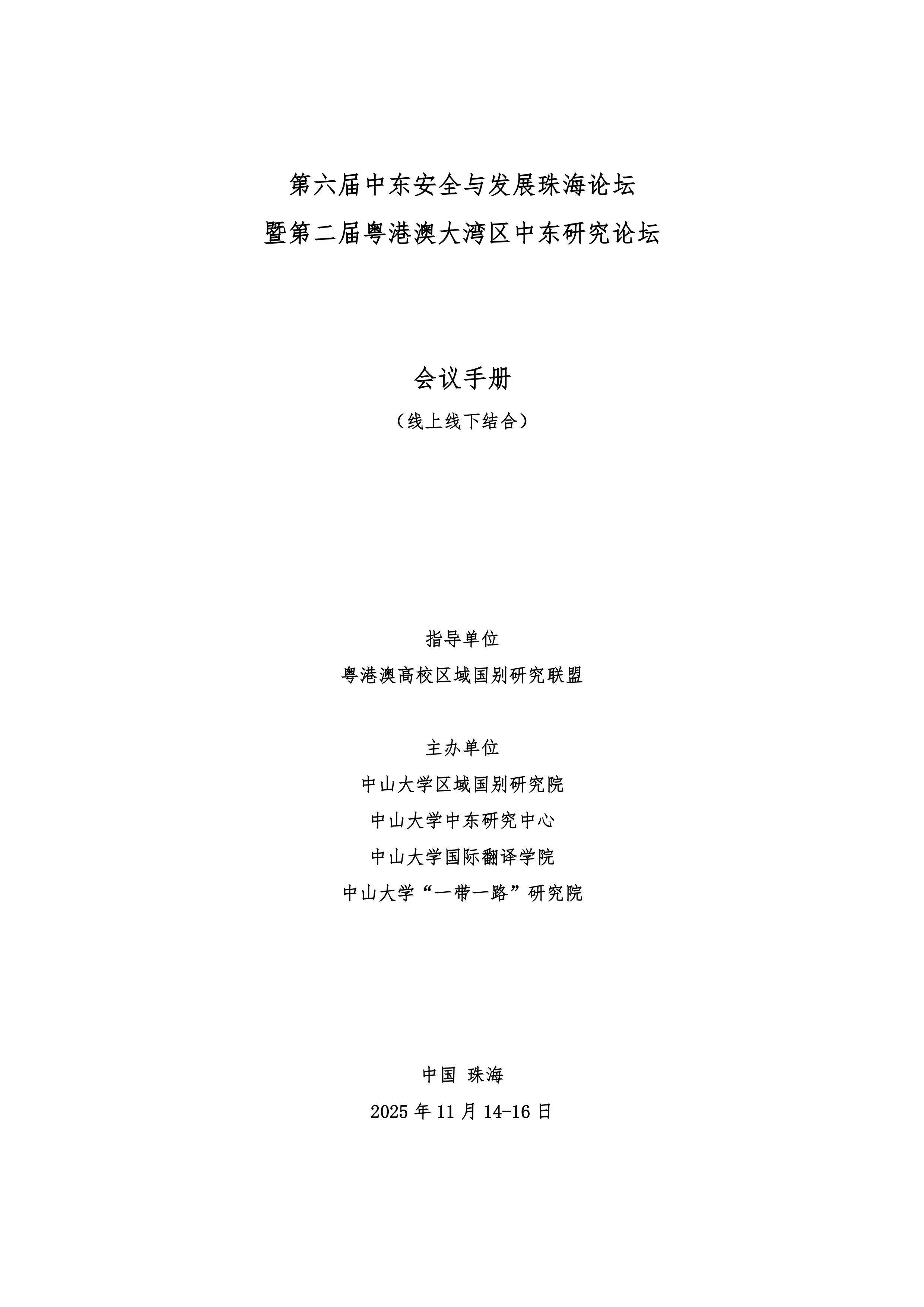 第六届中东安全与发展珠海论坛
暨第二届粤港澳大湾区中东研究论坛

会议手册
（线上线下结合）

指导单位
粤港澳高校区域国别研究联盟

主办单位
中山大学区域国别研究院
中山大学中东研究中心
中山大学国际翻译学院
中山大学“一带一路”研究院

中国 珠海
2025 年 11 月 14-16 日